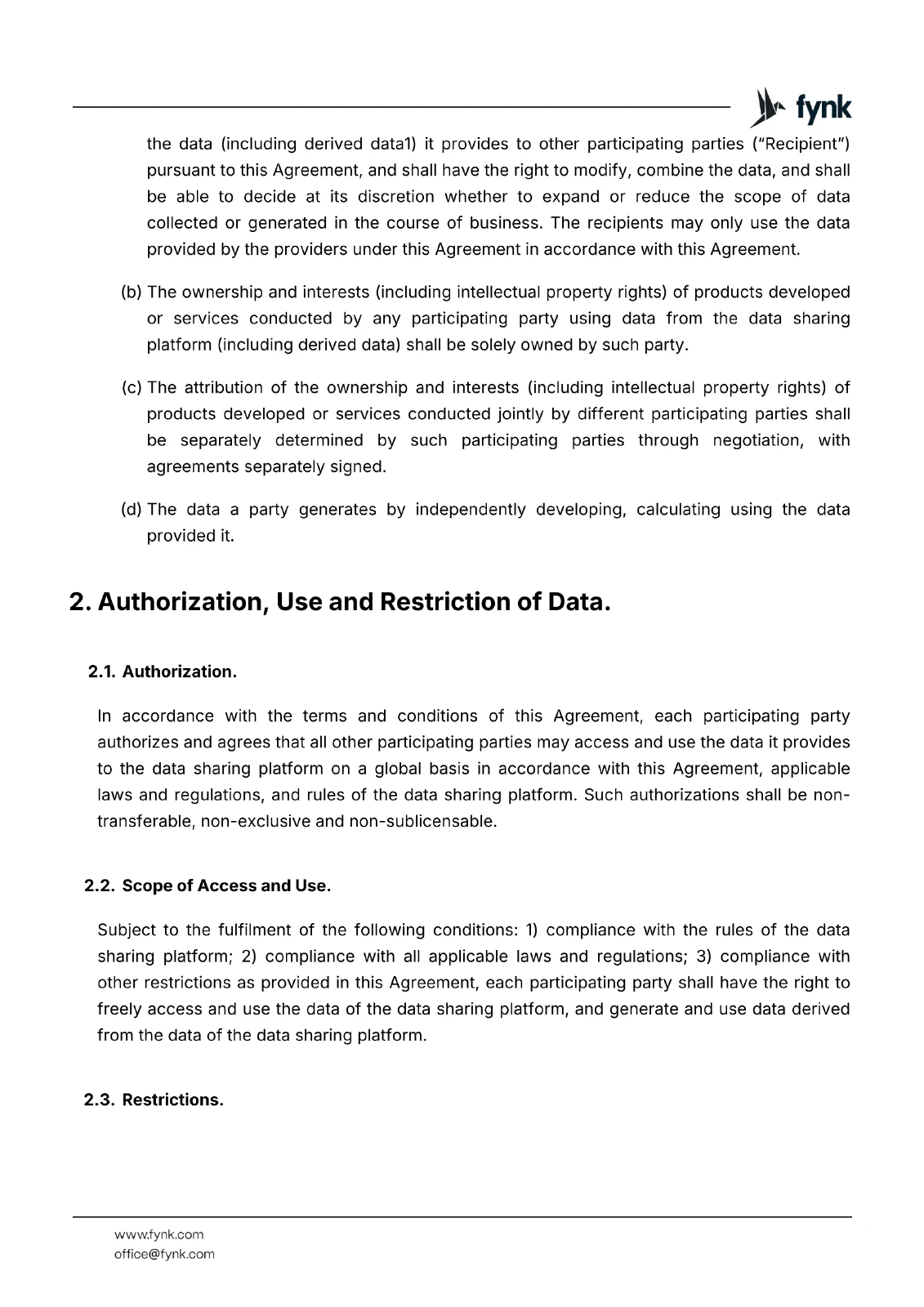 fynk

the data (including derived data1) it provides to other participating parties ("Recipient") pursuant to this Agreement, and shall have the right to modify, combine the data, and shall be able to decide at its discretion whether to expand or reduce the scope of data collected or generated in the course of business. The recipients may only use the data provided by the providers under this Agreement in accordance with this Agreement.

(b) The ownership and interests (including intellectual property rights) of products developed or services conducted by any participating party using data from the data sharing platform (including derived data) shall be solely owned by such party.

(c) The attribution of the ownership and interests (including intellectual property rights) of products developed or services conducted jointly by different participating parties shall be separately determined by such participating parties through negotiation, with agreements separately signed.

(d) The data a party generates by independently developing, calculating using the data provided it.

2. Authorization, Use and Restriction of Data.

2.1. Authorization.

In accordance with the terms and conditions of this Agreement, each participating party authorizes and agrees that all other participating parties may access and use the data it provides to the data sharing platform on a global basis in accordance with this Agreement, applicable laws and regulations, and rules of the data sharing platform. Such authorizations shall be non-transferable, non-exclusive and non-sublicensable.

2.2. Scope of Access and Use.

Subject to the fulfilment of the following conditions: 1) compliance with the rules of the data sharing platform; 2) compliance with all applicable laws and regulations; 3) compliance with other restrictions as provided in this Agreement, each participating party shall have the right to freely access and use the data of the data sharing platform, and generate and use data derived from the data of the data sharing platform.

2.3. Restrictions.

www.fynk.com
office@fynk.com